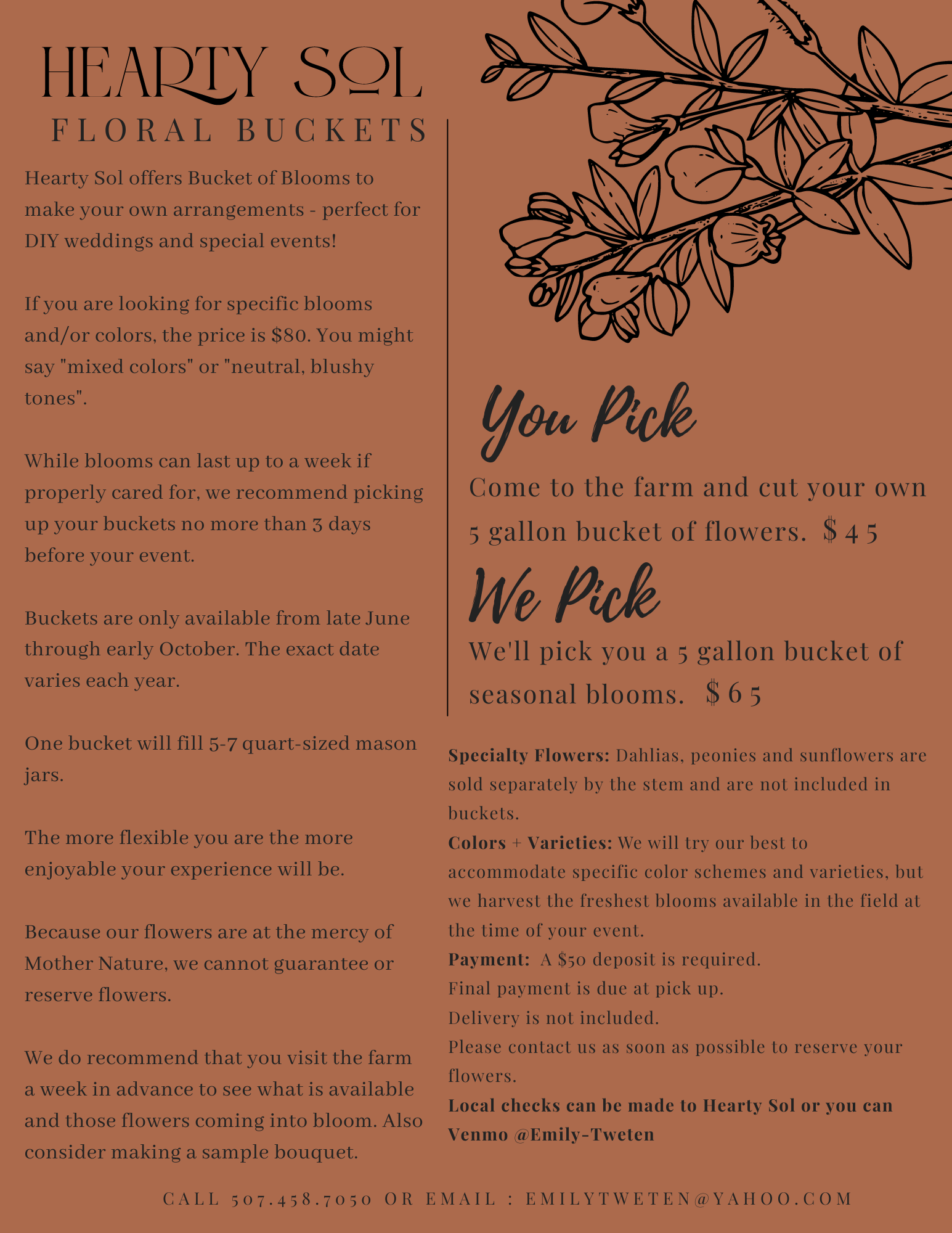 HEARTY SOL
FLORAL BUCKETS

Hearty Sol offers Bucket of Blooms to make your own arrangements - perfect for DIY weddings and special events!

If you are looking for specific blooms and/or colors, the price is $80. You might say "mixed colors" or "neutral, blushy tones".

While blooms can last up to a week if properly cared for, we recommend picking up your buckets no more than 3 days before your event.

Buckets are only available from late June through early October. The exact date varies each year.

One bucket will fill 5-7 quart-sized mason jars.

The more flexible you are the more enjoyable your experience will be.

Because our flowers are at the mercy of Mother Nature, we cannot guarantee or reserve flowers.

We do recommend that you visit the farm a week in advance to see what is available and those flowers coming into bloom. Also consider making a sample bouquet.

You Pick
Come to the farm and cut your own 5 gallon bucket of flowers. $45

We Pick
We'll pick you a 5 gallon bucket of seasonal blooms. $65

Specialty Flowers: Dahlias, peonies and sunflowers are sold separately by the stem and are not included in buckets.
Colors + Varieties: We will try our best to accommodate specific color schemes and varieties, but we harvest the freshest blooms available in the field at the time of your event.
Payment: A $50 deposit is required.
Final payment is due at pick up.
Delivery is not included.
Please contact us as soon as possible to reserve your flowers.
Local checks can be made to Hearty Sol or you can Venmo @Emily-Tweten

CALL 507.458.7050 OR EMAIL : EMILYTWETEN@YAHOO.COM